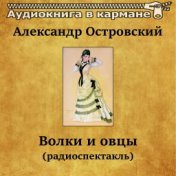 Аудиокнига в кармане

Александр Островский

Волки и овцы
(радиоспектакль)